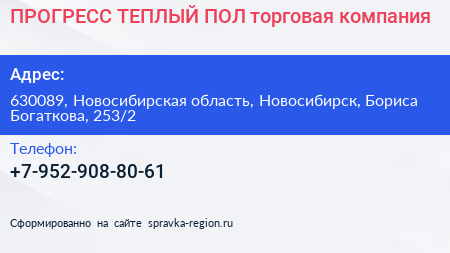 ПРОГРЕСС ТЕПЛЫЙ ПОЛ торговая компания

Адрес:

630089, Новосибирская область, Новосибирск, Бориса Богаткова, 253/2

Телефон:

+7-952-908-80-61

Сформированно на сайте spravka-region.ru